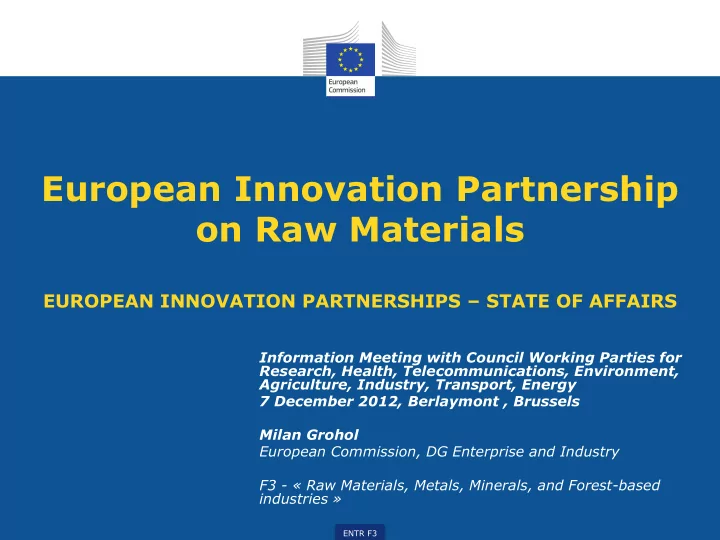 European Commission

European Innovation Partnership on Raw Materials

EUROPEAN INNOVATION PARTNERSHIPS – STATE OF AFFAIRS

Information Meeting with Council Working Parties for Research, Health, Telecommunications, Environment, Agriculture, Industry, Transport, Energy
7 December 2012, Berlaymont , Brussels

Milan Grohol
European Commission, DG Enterprise and Industry

F3 - « Raw Materials, Metals, Minerals, and Forest-based industries »

ENTR F3